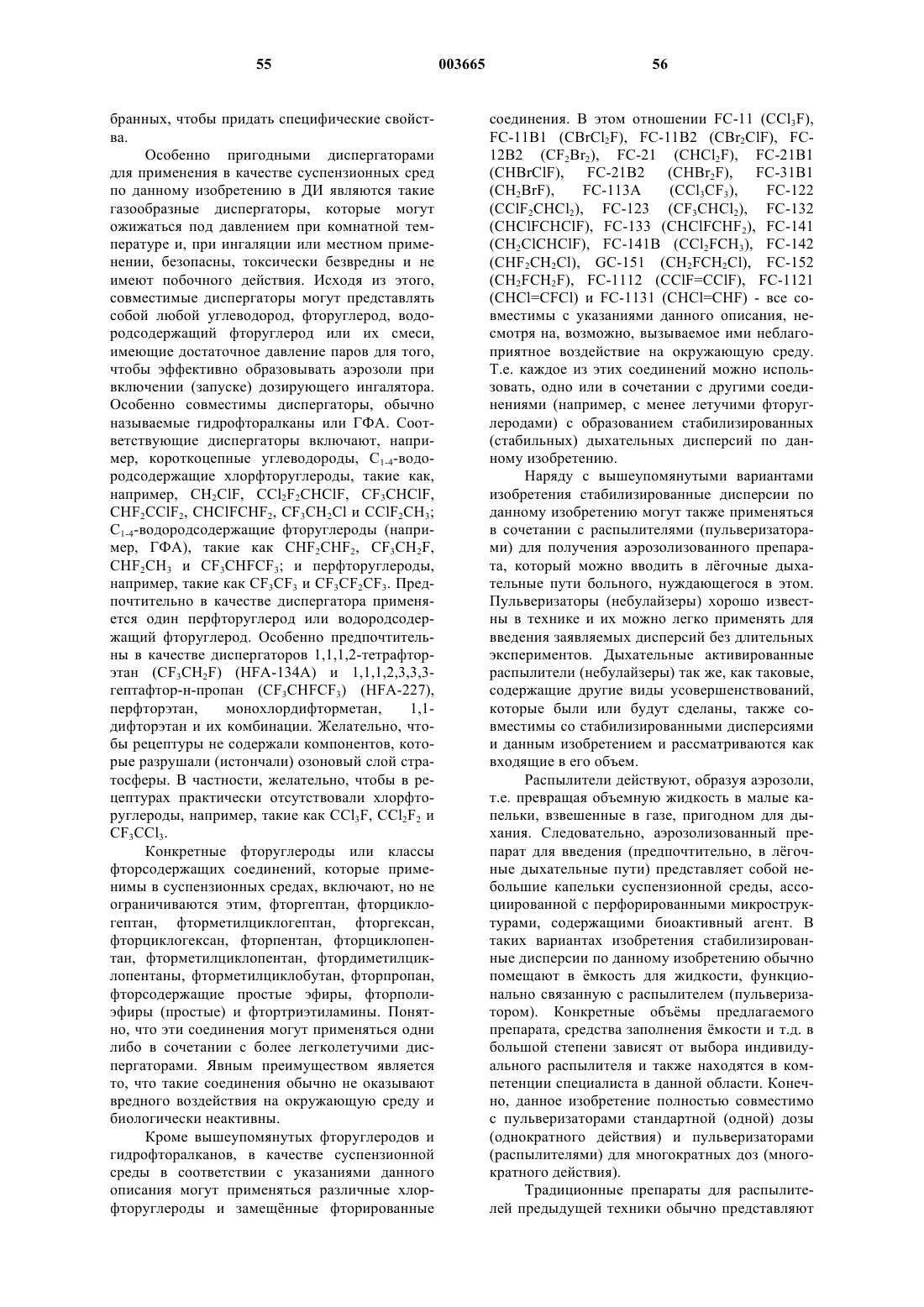 55 003665 56

бранных, чтобы придать специфические свойства.

Особенно пригодными диспергаторами для применения в качестве суспензионных сред по данному изобретению в ДИ являются такие газообразные диспергаторы, которые могут ожижаться под давлением при комнатной температуре и, при ингаляции или местном применении, безопасны, токсически безвредны и не имеют побочного действия. Исходя из этого, совместимые диспергаторы могут представлять собой любой углеводород, фторуглерод, водородсодержащий фторуглерод или их смеси, имеющие достаточное давление паров для того, чтобы эффективно образовывать аэрозоли при включении (запуске) дозирующего ингалятора. Особенно совместимы диспергаторы, обычно называемые гидрофторалканы или ГФА. Соответствующие диспергаторы включают, например, короткоцепные углеводороды, $C_{1-4}$-водородсодержащие хлорфторуглероды, такие как, например, $CH_2ClF$, $CCl_2F_2CHClF$, $CF_3CHClF$, $CHF_2CClF_2$, $CHClFCHF_2$, $CF_3CH_2Cl$ и $CClF_2CH_3$; $C_{1-4}$-водородсодержащие фторуглероды (например, ГФА), такие как $CHF_2CHF_2$, $CF_3CH_2F$, $CHF_2CH_3$ и $CF_3CHFCF_3$; и перфторуглероды, например, такие как $CF_3CF_3$ и $CF_3CF_2CF_3$. Предпочтительно в качестве диспергатора применяется один перфторуглерод или водородсодержащий фторуглерод. Особенно предпочтительны в качестве диспергаторов 1,1,1,2-тетрафторэтан ($CF_3CH_2F$) (HFA-134A) и 1,1,1,2,3,3,3-гептафтор-н-пропан ($CF_3CHFCF_3$) (HFA-227), перфторэтан, монохлордифторметан, 1,1-дифторэтан и их комбинации. Желательно, чтобы рецептуры не содержали компонентов, которые разрушали (истончали) озоновый слой стратосферы. В частности, желательно, чтобы в рецептурах практически отсутствовали хлорфторуглероды, например, такие как $CCl_3F$, $CCl_2F_2$ и $CF_3CCl_3$.

Конкретные фторуглероды или классы фторсодержащих соединений, которые применимы в суспензионных средах, включают, но не ограничиваются этим, фторгептан, фторциклогептан, фторметилциклогептан, фторгексан, фторциклогексан, фторпентан, фторциклопентан, фторметилциклопентан, фтордиметилциклопентаны, фторметилциклобутан, фторпропан, фторсодержащие простые эфиры, фторполиэфиры (простые) и фтортриэтиламины. Понятно, что эти соединения могут применяться одни либо в сочетании с более легколетучими диспергаторами. Явным преимуществом является то, что такие соединения обычно не оказывают вредного воздействия на окружающую среду и биологически неактивны.

Кроме вышеупомянутых фторуглеродов и гидрофторалканов, в качестве суспензионной среды в соответствии с указаниями данного описания могут применяться различные хлорфторуглероды и замещённые фторированные соединения. В этом отношении FC-11 ($CCl_3F$), FC-11B1 ($CBrCl_2F$), FC-11B2 ($CBr_2ClF$), FC-12B2 ($CF_2Br_2$), FC-21 ($CHCl_2F$), FC-21B1 ($CHBrClF$), FC-21B2 ($CHBr_2F$), FC-31B1 ($CH_2BrF$), FC-113A ($CCl_3CF_3$), FC-122 ($CClF_2CHCl_2$), FC-123 ($CF_3CHCl_2$), FC-132 ($CHClFCHClF$), FC-133 ($CHClFCHF_2$), FC-141 ($CH_2ClCHClF$), FC-141B ($CCl_2FCH_3$), FC-142 ($CHF_2CH_2Cl$), GC-151 ($CH_2FCH_2Cl$), FC-152 ($CH_2FCH_2F$), FC-1112 ($CClF=CClF$), FC-1121 ($CHCl=CFCl$) и FC-1131 ($CHCl=CHF$) - все совместимы с указаниями данного описания, несмотря на, возможно, вызываемое ими неблагоприятное воздействие на окружающую среду. Т.е. каждое из этих соединений можно использовать, одно или в сочетании с другими соединениями (например, с менее летучими фторуглеродами) с образованием стабилизированных (стабильных) дыхательных дисперсий по данному изобретению.

Наряду с вышеупомянутыми вариантами изобретения стабилизированные дисперсии по данному изобретению могут также применяться в сочетании с распылителями (пульверизаторами) для получения аэрозолизованного препарата, который можно вводить в лёгочные дыхательные пути больного, нуждающегося в этом. Пульверизаторы (небулайзеры) хорошо известны в технике и их можно легко применять для введения заявляемых дисперсий без длительных экспериментов. Дыхательные активированные распылители (небулайзеры) так же, как таковые, содержащие другие виды усовершенствований, которые были или будут сделаны, также совместимы со стабилизированными дисперсиями и данным изобретением и рассматриваются как входящие в его объем.

Распылители действуют, образуя аэрозоли, т.е. превращая объемную жидкость в малые капельки, взвешенные в газе, пригодном для дыхания. Следовательно, аэрозолизованный препарат для введения (предпочтительно, в лёгочные дыхательные пути) представляет собой небольшие капельки суспензионной среды, ассоциированной с перфорированными микроструктурами, содержащими биоактивный агент. В таких вариантах изобретения стабилизированные дисперсии по данному изобретению обычно помещают в ёмкость для жидкости, функционально связанную с распылителем (пульверизатором). Конкретные объёмы предлагаемого препарата, средства заполнения ёмкости и т.д. в большой степени зависят от выбора индивидуального распылителя и также находятся в компетенции специалиста в данной области. Конечно, данное изобретение полностью совместимо с пульверизаторами стандартной (одной) дозы (однократного действия) и пульверизаторами (распылителями) для многократных доз (многократного действия).

Традиционные препараты для распылителей предыдущей техники обычно представляют